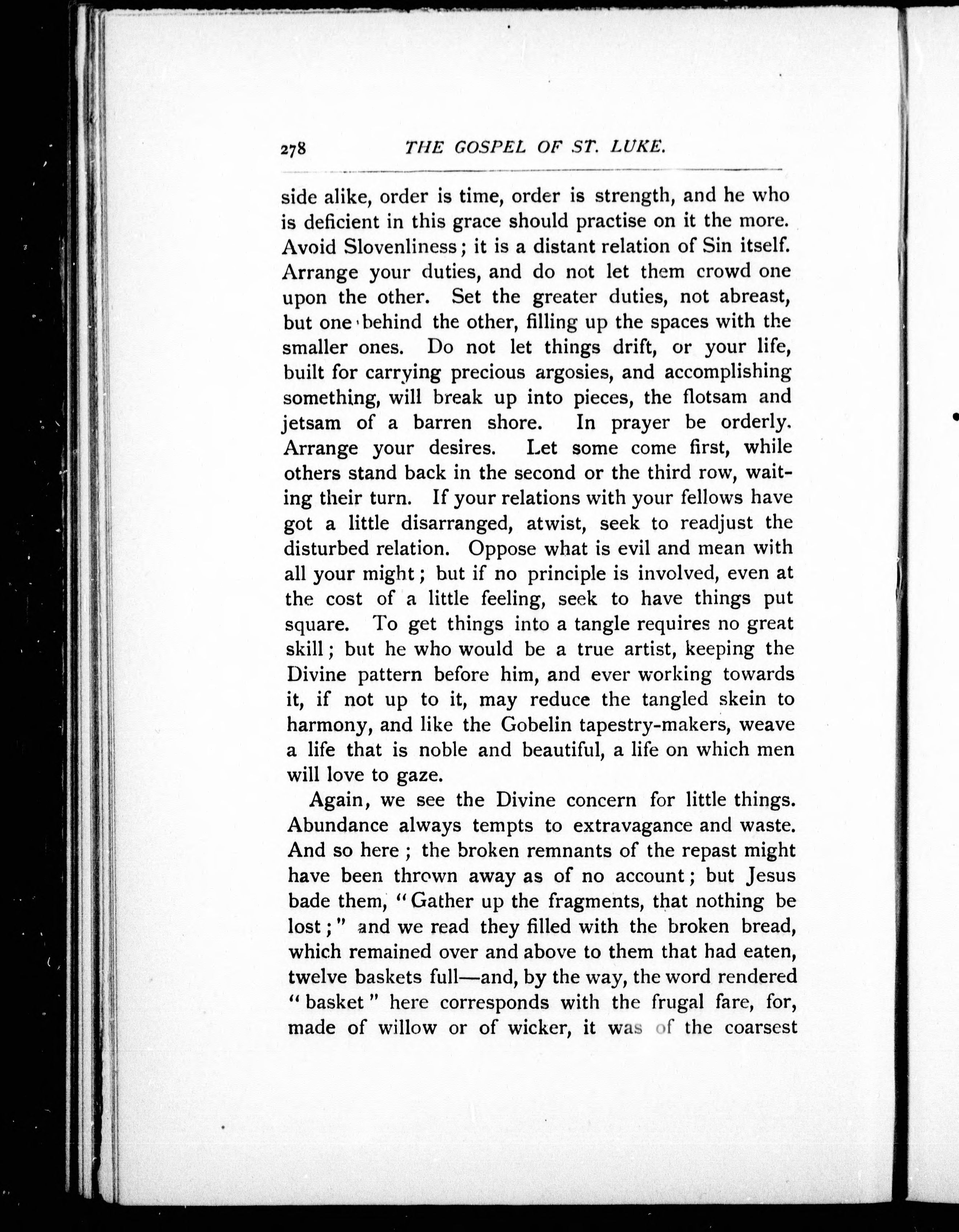 278 THE GOSPEL OF ST. LUKE.

side alike, order is time, order is strength, and he who is deficient in this grace should practise on it the more. Avoid Slovenliness; it is a distant relation of Sin itself. Arrange your duties, and do not let them crowd one upon the other. Set the greater duties, not abreast, but one behind the other, filling up the spaces with the smaller ones. Do not let things drift, or your life, built for carrying precious argosies, and accomplishing something, will break up into pieces, the flotsam and jetsam of a barren shore. In prayer be orderly. Arrange your desires. Let some come first, while others stand back in the second or the third row, waiting their turn. If your relations with your fellows have got a little disarranged, atwist, seek to readjust the disturbed relation. Oppose what is evil and mean with all your might; but if no principle is involved, even at the cost of a little feeling, seek to have things put square. To get things into a tangle requires no great skill; but he who would be a true artist, keeping the Divine pattern before him, and ever working towards it, if not up to it, may reduce the tangled skein to harmony, and like the Gobelin tapestry-makers, weave a life that is noble and beautiful, a life on which men will love to gaze.

Again, we see the Divine concern for little things. Abundance always tempts to extravagance and waste. And so here; the broken remnants of the repast might have been thrown away as of no account; but Jesus bade them, "Gather up the fragments, that nothing be lost;" and we read they filled with the broken bread, which remained over and above to them that had eaten, twelve baskets full—and, by the way, the word rendered "basket" here corresponds with the frugal fare, for, made of willow or of wicker, it was of the coarsest